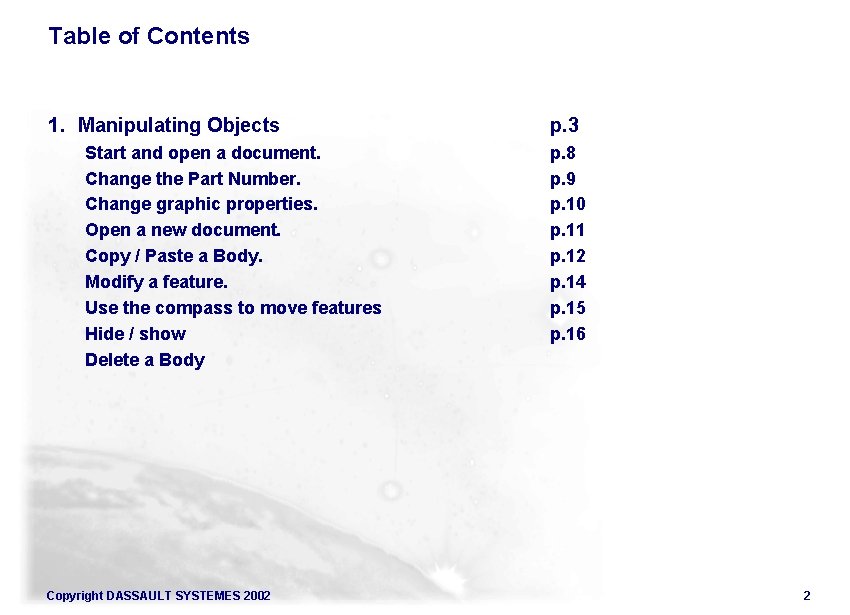 Table of Contents

1. Manipulating Objects p.3

Start and open a document. p.8

Change the Part Number. p.9

Change graphic properties. p.10

Open a new document. p.11

Copy / Paste a Body. p.12

Modify a feature. p.14

Use the compass to move features p.15

Hide / show p.16

Delete a Body

Copyright DASSAULT SYSTEMES 2002

2